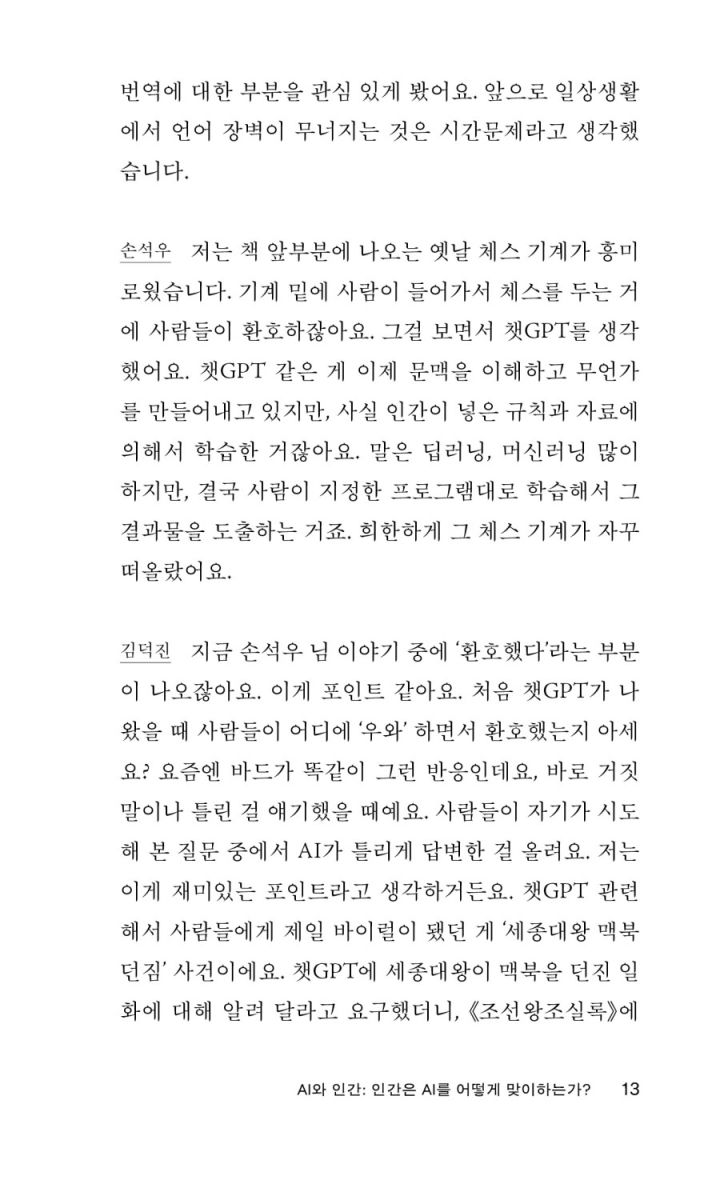 번역에 대한 부분을 관심 있게 봤어요. 앞으로 일상생활에서 언어 장벽이 무너지는 것은 시간문제라고 생각했습니다.

손석우 저는 책 앞부분에 나오는 옛날 체스 기계가 흥미로웠습니다. 기계 밑에 사람이 들어가서 체스를 두는 거에 사람들이 환호하잖아요. 그걸 보면서 챗GPT를 생각했어요. 챗GPT 같은 게 이제 문맥을 이해하고 무언가를 만들어내고 있지만, 사실 인간이 넣은 규칙과 자료에 의해서 학습한 거잖아요. 말은 딥러닝, 머신러닝 많이 하지만, 결국 사람이 지정한 프로그램대로 학습해서 그 결과물을 도출하는 거죠. 희한하게 그 체스 기계가 자꾸 떠올랐어요.

김덕진 지금 손석우 님 이야기 중에 '환호했다'라는 부분이 나오잖아요. 이게 포인트 같아요. 처음 챗GPT가 나왔을 때 사람들이 어디에 '우와' 하면서 환호했는지 아세요? 요즘엔 바드가 똑같이 그런 반응인데요, 바로 거짓말이나 틀린 걸 얘기했을 때예요. 사람들이 자기가 시도해 본 질문 중에서 AI가 틀리게 답변한 걸 올려요. 저는 이게 재미있는 포인트라고 생각하거든요. 챗GPT 관련해서 사람들에게 제일 바이럴이 됐던 게 '세종대왕 맥북 던짐' 사건이에요. 챗GPT에 세종대왕이 맥북을 던진 일화에 대해 알려 달라고 요구했더니, 《조선왕조실록》에

AI와 인간: 인간은 AI를 어떻게 맞이하는가? 13